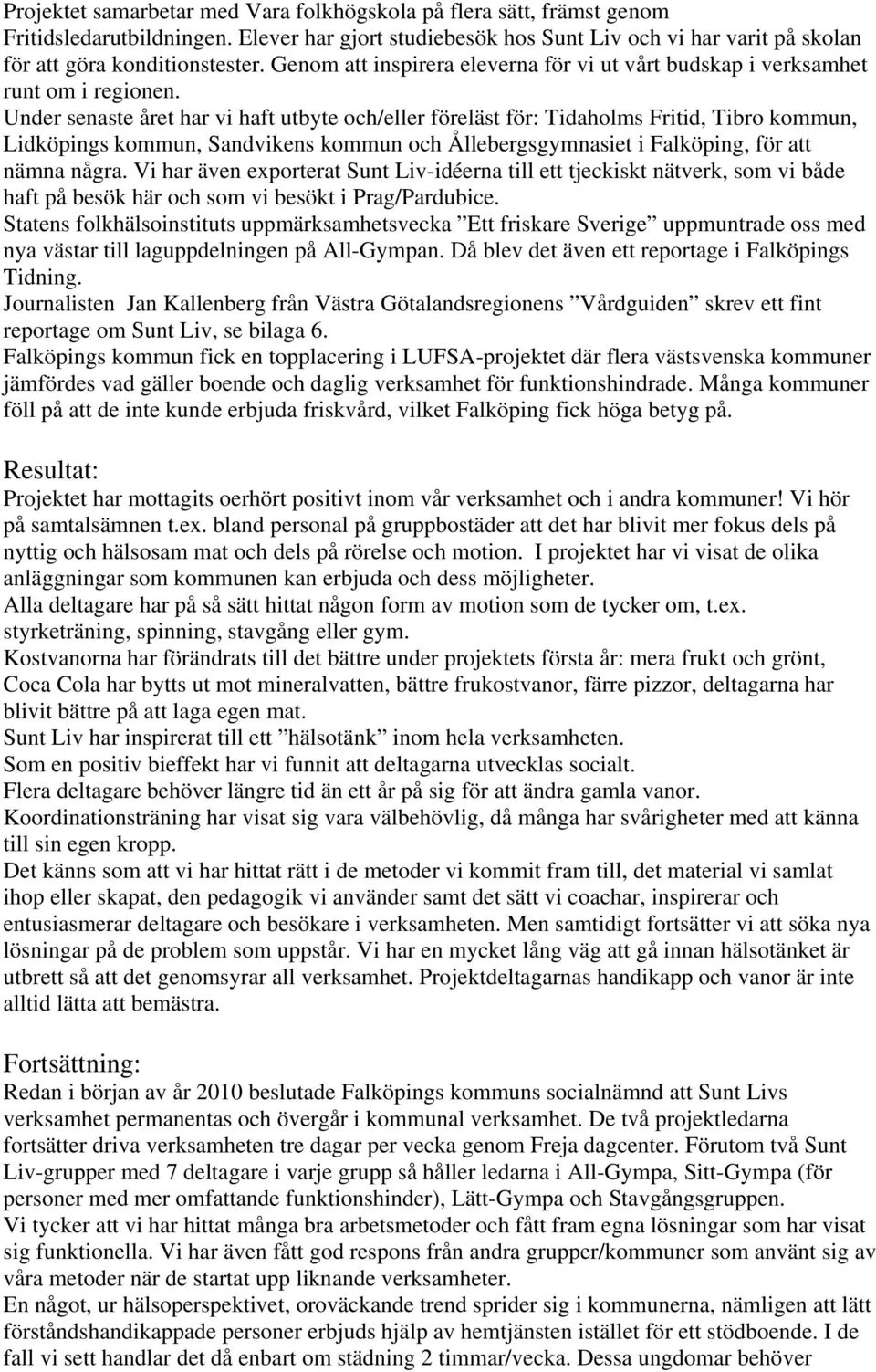 Projektet samarbetar med Vara folkhögskola på flera sätt, främst genom Fritidsledarutbildningen. Elever har gjort studiebesök hos Sunt Liv och vi har varit på skolan för att göra konditionstester. Genom att inspirera eleverna för vi ut vårt budskap i verksamhet runt om i regionen.
Under senaste året har vi haft utbyte och/eller föreläst för: Tidaholms Fritid, Tibro kommun, Lidköpings kommun, Sandvikens kommun och Ållebergsgymnasiet i Falköping, för att nämna några. Vi har även exporterat Sunt Liv-idéerna till ett tjeckiskt nätverk, som vi både haft på besök här och som vi besökt i Prag/Pardubice.
Statens folkhälsoinstituts uppmärksamhetsvecka ”Ett friskare Sverige” uppmuntrade oss med nya västar till laguppdelningen på All-Gympan. Då blev det även ett reportage i Falköpings Tidning.
Journalisten Jan Kallenberg från Västra Götalandsregionens ”Vårdguiden” skrev ett fint reportage om Sunt Liv, se bilaga 6.
Falköpings kommun fick en topplacering i LUFSA-projektet där flera västsvenska kommuner jämfördes vad gäller boende och daglig verksamhet för funktionshindrade. Många kommuner föll på att de inte kunde erbjuda friskvård, vilket Falköping fick höga betyg på.

Resultat:
Projektet har mottagits oerhört positivt inom vår verksamhet och i andra kommuner! Vi hör på samtalsämnen t.ex. bland personal på gruppbostäder att det har blivit mer fokus dels på nyttig och hälsosam mat och dels på rörelse och motion. I projektet har vi visat de olika anläggningar som kommunen kan erbjuda och dess möjligheter.
Alla deltagare har på så sätt hittat någon form av motion som de tycker om, t.ex. styrketräning, spinning, stavgång eller gym.
Kostvanorna har förändrats till det bättre under projektets första år: mera frukt och grönt, Coca Cola har bytts ut mot mineralvatten, bättre frukostvanor, färre pizzor, deltagarna har blivit bättre på att laga egen mat.
Sunt Liv har inspirerat till ett ”hälsotänk” inom hela verksamheten.
Som en positiv bieffekt har vi funnit att deltagarna utvecklas socialt.
Flera deltagare behöver längre tid än ett år på sig för att ändra gamla vanor.
Koordinationsträning har visat sig vara välbehövlig, då många har svårigheter med att känna till sin egen kropp.
Det känns som att vi har hittat rätt i de metoder vi kommit fram till, det material vi samlat ihop eller skapat, den pedagogik vi använder samt det sätt vi coachar, inspirerar och entusiasmerar deltagare och besökare i verksamheten. Men samtidigt fortsätter vi att söka nya lösningar på de problem som uppstår. Vi har en mycket lång väg att gå innan hälsotänket är utbrett så att det genomsyrar all verksamhet. Projektdeltagarnas handikapp och vanor är inte alltid lätta att bemästra.

Fortsättning:
Redan i början av år 2010 beslutade Falköpings kommuns socialnämnd att Sunt Livs verksamhet permanentas och övergår i kommunal verksamhet. De två projektledarna fortsätter driva verksamheten tre dagar per vecka genom Freja dagcenter. Förutom två Sunt Liv-grupper med 7 deltagare i varje grupp så håller ledarna i All-Gympa, Sitt-Gympa (för personer med mer omfattande funktionshinder), Lätt-Gympa och Stavgångsgruppen.
Vi tycker att vi har hittat många bra arbetsmetoder och fått fram egna lösningar som har visat sig funktionella. Vi har även fått god respons från andra grupper/kommuner som använt sig av våra metoder när de startat upp liknande verksamheter.
En något, ur hälsoperspektivet, oroväckande trend sprider sig i kommunerna, nämligen att lätt förståndshandikappade personer erbjuds hjälp av hemtjänsten istället för ett stödboende. I de fall vi sett handlar det då enbart om städning 2 timmar/vecka. Dessa ungdomar behöver